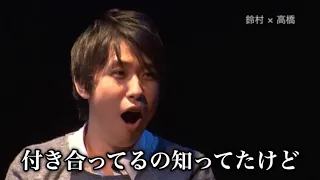 鈴村 × 高橋

付き合ってるの知ってたけど